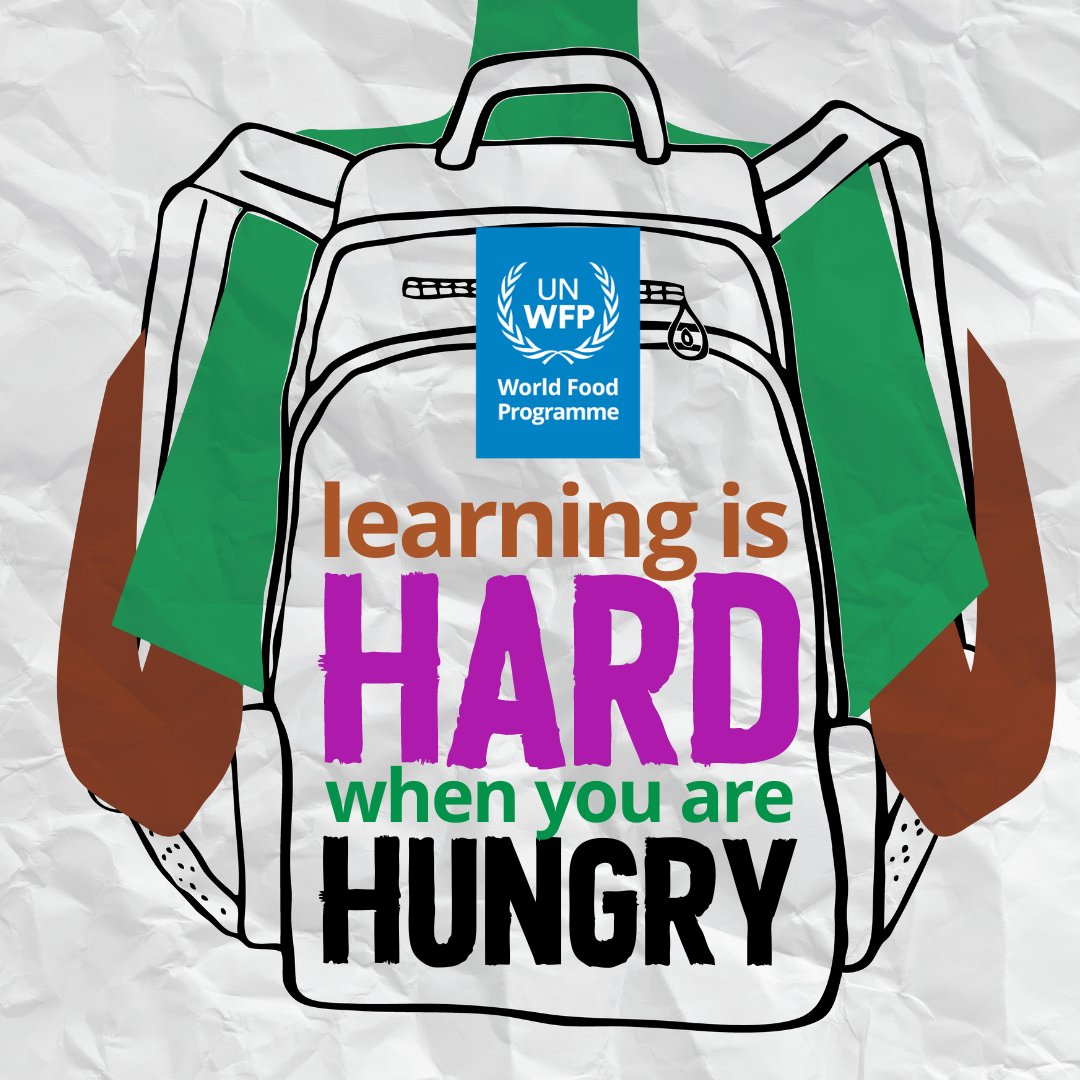 UN WFP
World Food Programme

learning is
HARD
when you are
HUNGRY